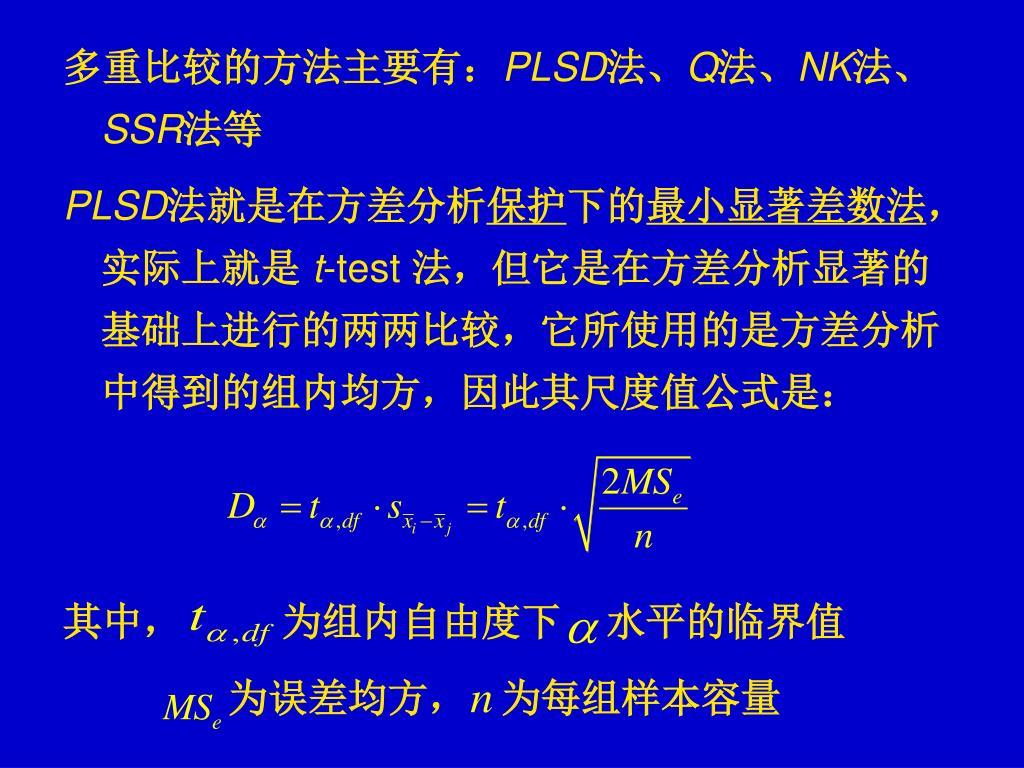 多重比较的方法主要有：PLSD法、Q法、NK法、SSR法等

PLSD法就是在方差分析保护下的最小显著差数法，实际上就是 t-test 法，但它是在方差分析显著的基础上进行的两两比较，它所使用的是方差分析中得到的组内均方，因此其尺度值公式是：

$D_{\alpha} = t_{\alpha,df} \cdot s_{\bar{x}_i - \bar{x}_j} = t_{\alpha,df} \cdot \sqrt{\frac{2MS_e}{n}}$

其中，$t_{\alpha,df}$ 为组内自由度下 $\alpha$ 水平的临界值

$MS_e$ 为误差均方，$n$ 为每组样本容量